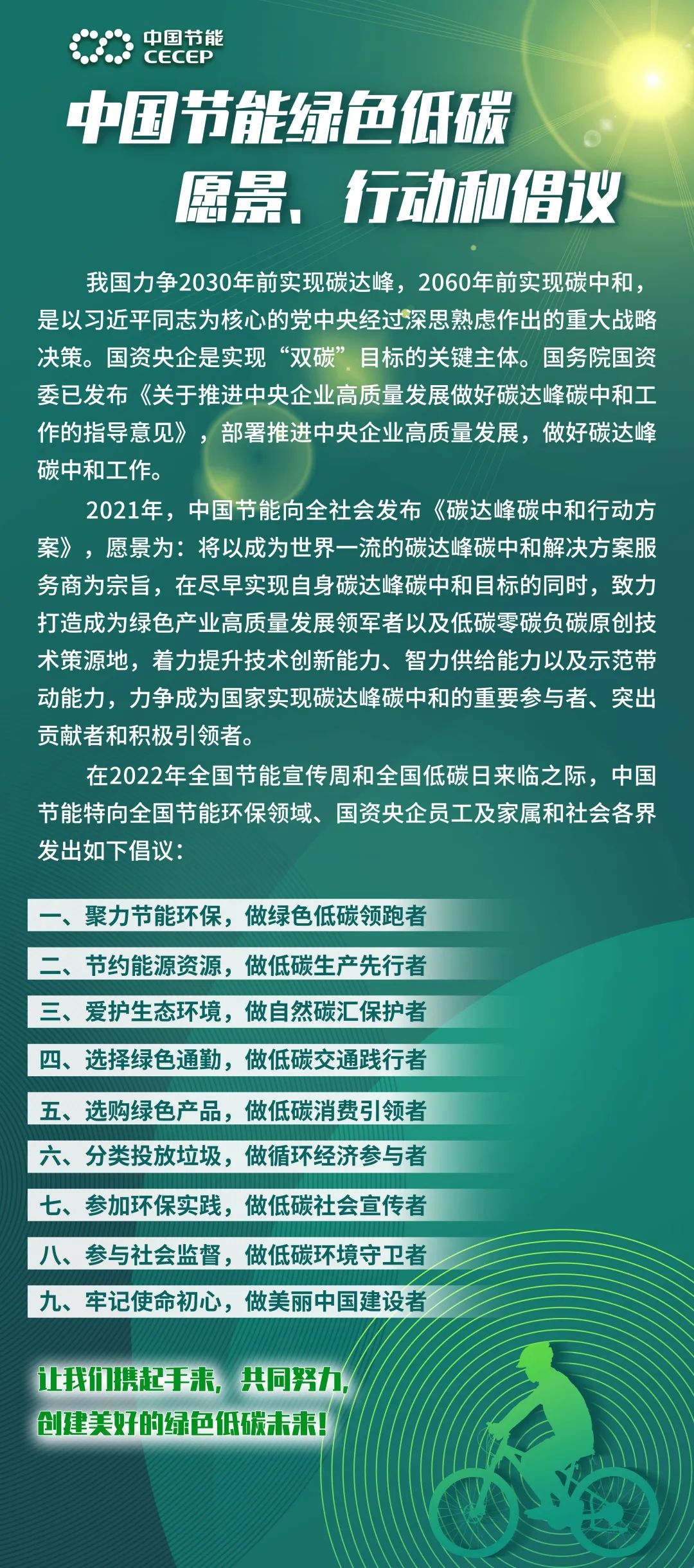 中国节能
CECEP

中国节能绿色低碳
愿景、行动和倡议

我国力争2030年前实现碳达峰，2060年前实现碳中和，是以习近平同志为核心的党中央经过深思熟虑作出的重大战略决策。国资央企是实现“双碳”目标的关键主体。国务院国资委已发布《关于推进中央企业高质量发展做好碳达峰碳中和工作的指导意见》，部署推进中央企业高质量发展，做好碳达峰碳中和工作。

2021年，中国节能向全社会发布《碳达峰碳中和行动方案》，愿景为：将以成为世界一流的碳达峰碳中和解决方案服务商为宗旨，在尽早实现自身碳达峰碳中和目标的同时，致力打造成为绿色产业高质量发展领军者以及低碳零碳负碳原创技术策源地，着力提升技术创新能力、智力供给能力以及示范带动能力，力争成为国家实现碳达峰碳中和的重要参与者、突出贡献者和积极引领者。

在2022年全国节能宣传周和全国低碳日来临之际，中国节能特向全国节能环保领域、国资央企员工及家属和社会各界发出如下倡议：

一、聚力节能环保，做绿色低碳领跑者
二、节约能源资源，做低碳生产先行者
三、爱护生态环境，做自然碳汇保护者
四、选择绿色通勤，做低碳交通践行者
五、选购绿色产品，做低碳消费引领者
六、分类投放垃圾，做循环经济参与者
七、参加环保实践，做低碳社会宣传者
八、参与社会监督，做低碳环境守卫者
九、牢记使命初心，做美丽中国建设者

让我们携起手来，共同努力，
创建美好的绿色低碳未来！